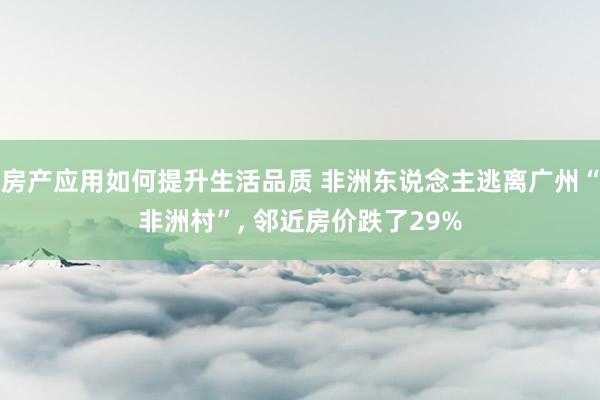 房产应用如何提升生活品质 非洲东说念主逃离广州“非洲村”, 邻近房价跌了29%